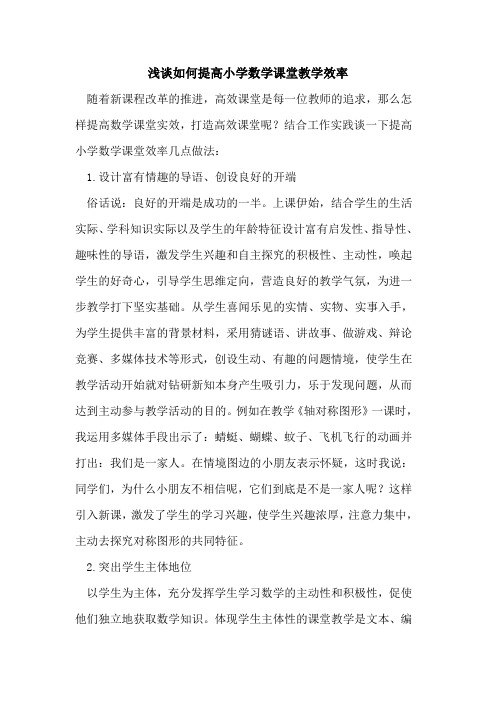 浅谈如何提高小学数学课堂教学效率

随着新课程改革的推进，高效课堂是每一位教师的追求，那么怎样提高数学课堂实效，打造高效课堂呢？结合工作实践谈一下提高小学数学课堂效率几点做法：

1.设计富有情趣的导语、创设良好的开端

俗话说：良好的开端是成功的一半。上课伊始，结合学生的生活实际、学科知识实际以及学生的年龄特征设计富有启发性、指导性、趣味性的导语，激发学生兴趣和自主探究的积极性、主动性，唤起学生的好奇心，引导学生思维定向，营造良好的教学气氛，为进一步教学打下坚实基础。从学生喜闻乐见的实情、实物、实事入手，为学生提供丰富的背景材料，采用猜谜语、讲故事、做游戏、辩论竞赛、多媒体技术等形式，创设生动、有趣的问题情境，使学生在教学活动开始就对钻研新知本身产生吸引力，乐于发现问题，从而达到主动参与教学活动的目的。例如在教学《轴对称图形》一课时，我运用多媒体手段出示了：蜻蜓、蝴蝶、蚊子、飞机飞行的动画并打出：我们是一家人。在情境图边的小朋友表示怀疑，这时我说：同学们，为什么小朋友不相信呢，它们到底是不是一家人呢？这样引入新课，激发了学生的学习兴趣，使学生兴趣浓厚，注意力集中，主动去探究对称图形的共同特征。

2.突出学生主体地位

以学生为主体，充分发挥学生学习数学的主动性和积极性，促使他们独立地获取数学知识。体现学生主体性的课堂教学是文本、编